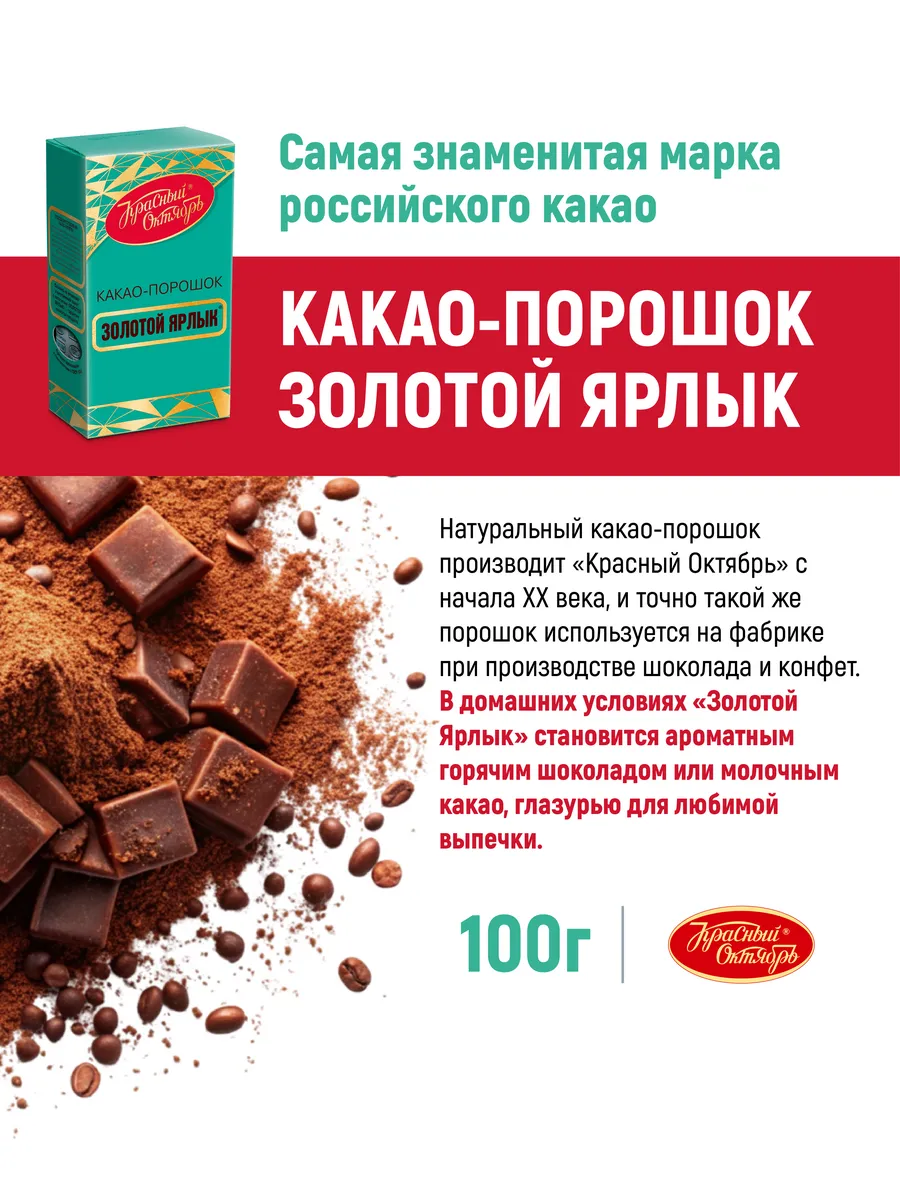 Красный Октябрь
КАКАО-ПОРОШОК
ЗОЛОТОЙ ЯРЛЫК

Самая знаменитая марка российского какао

КАКАО-ПОРОШОК ЗОЛОТОЙ ЯРЛЫК

Натуральный какао-порошок производит «Красный Октябрь» с начала XX века, и точно такой же порошок используется на фабрике при производстве шоколада и конфет. В домашних условиях «Золотой Ярлык» становится ароматным горячим шоколадом или молочным какао, глазурью для любимой выпечки.

100г

Красный Октябрь